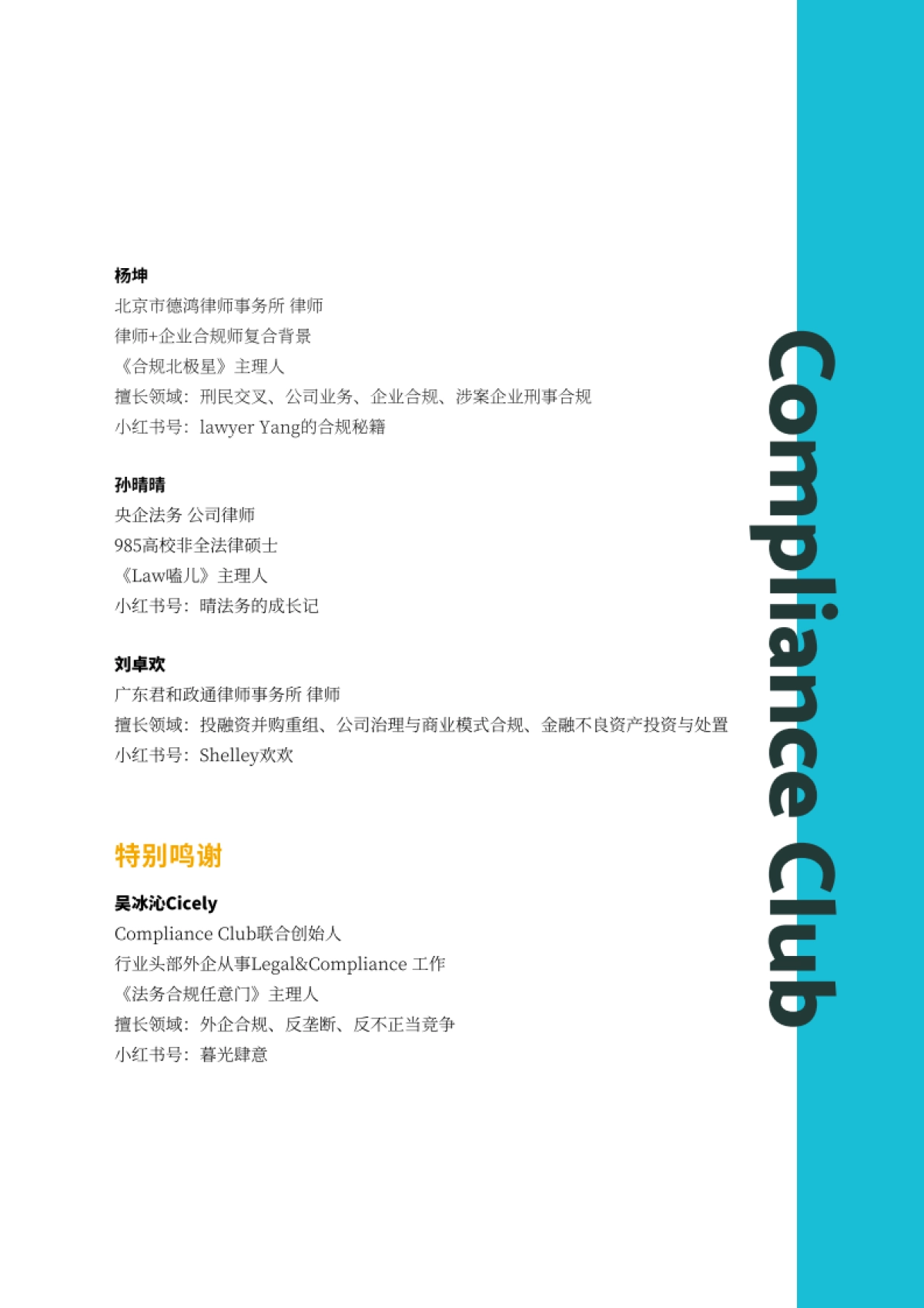 杨坤
北京市德鸿律师事务所 律师
律师+企业合规师复合背景
《合规北极星》主理人
擅长领域：刑民交叉、公司业务、企业合规、涉案企业刑事合规
小红书号：lawyer Yang的合规秘籍

孙晴晴
央企法务 公司律师
985高校非全法律硕士
《Law嗑儿》主理人
小红书号：晴法务的成长记

刘卓欢
广东君和政通律师事务所 律师
擅长领域：投融资并购重组、公司治理与商业模式合规、金融不良资产投资与处置
小红书号：Shelley欢欢

特别鸣谢

吴冰沁Cicely
Compliance Club联合创始人
行业头部外企从事Legal&Compliance 工作
《法务合规任意门》主理人
擅长领域：外企合规、反垄断、反不正当竞争
小红书号：暮光肆意

Compliance Club